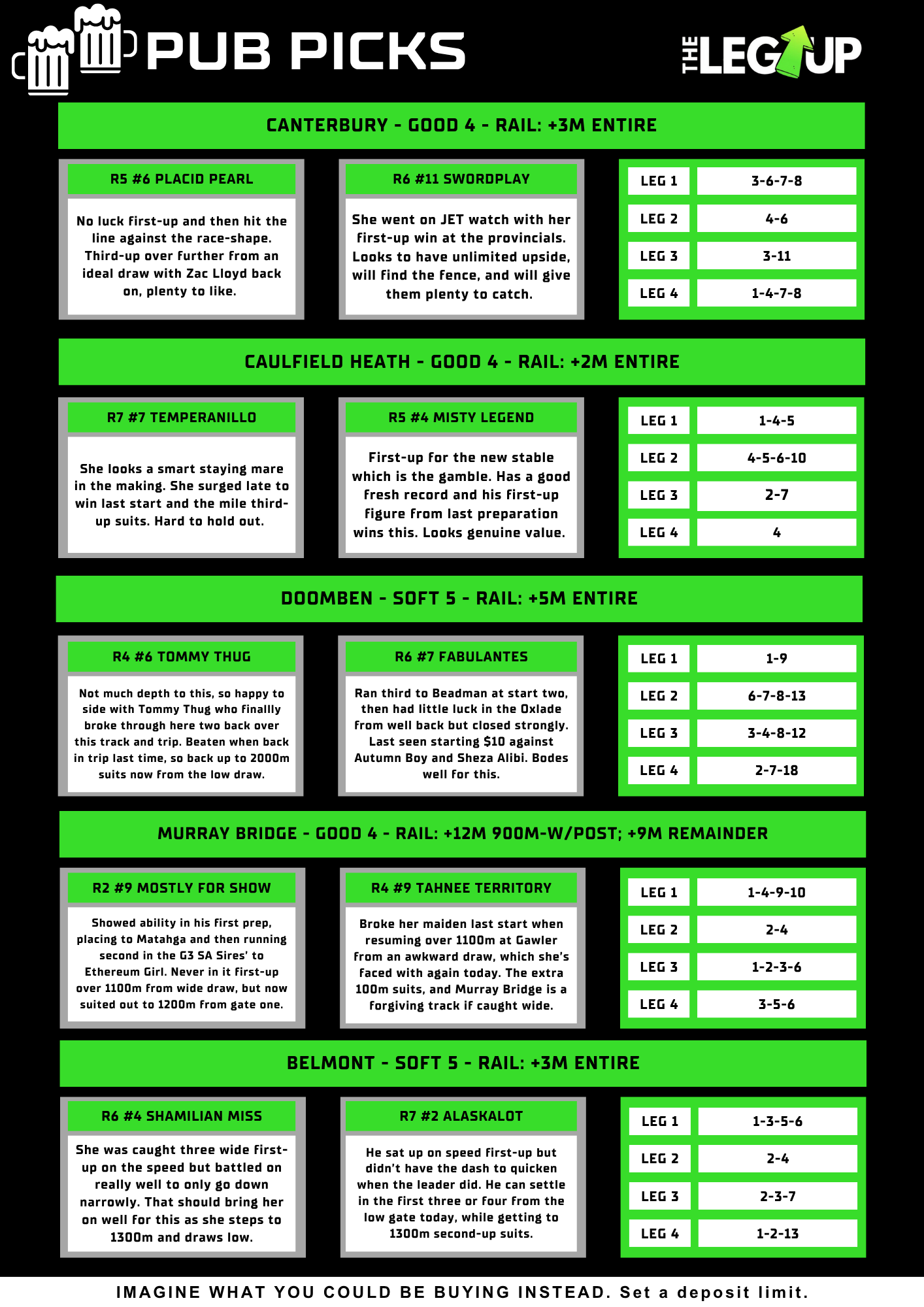 PUB PICKS

THE LEG UP

CANTERBURY - GOOD 4 - RAIL: +3M ENTIRE

R5 #6 PLACID PEARL

No luck first-up and then hit the line against the race-shape. Third-up over further from an ideal draw with Zac Lloyd back on, plenty to like.

R6 #11 SWORDPLAY

She went on JET watch with her first-up win at the provincials. Looks to have unlimited upside, will find the fence, and will give them plenty to catch.

LEG 1 3-6-7-8
LEG 2 4-6
LEG 3 3-11
LEG 4 1-4-7-8

CAULFIELD HEATH - GOOD 4 - RAIL: +2M ENTIRE

R7 #7 TEMPERANILLO

She looks a smart staying mare in the making. She surged late to win last start and the mile third-up suits. Hard to hold out.

R5 #4 MISTY LEGEND

First-up for the new stable which is the gamble. Has a good fresh record and his first-up figure from last preparation wins this. Looks genuine value.

LEG 1 1-4-5
LEG 2 4-5-6-10
LEG 3 2-7
LEG 4 4

DOOMBEN - SOFT 5 - RAIL: +5M ENTIRE

R4 #6 TOMMY THUG

Not much depth to this, so happy to side with Tommy Thug who finallly broke through here two back over this track and trip. Beaten when back in trip last time, so back up to 2000m suits now from the low draw.

R6 #7 FABULANTES

Ran third to Beadman at start two, then had little luck in the Oxlade from well back but closed strongly. Last seen starting $10 against Autumn Boy and Sheza Alibi. Bodes well for this.

LEG 1 1-9
LEG 2 6-7-8-13
LEG 3 3-4-8-12
LEG 4 2-7-18

MURRAY BRIDGE - GOOD 4 - RAIL: +12M 900M-W/POST; +9M REMAINDER

R2 #9 MOSTLY FOR SHOW

Showed ability in his first prep, placing to Matahga and then running second in the G3 SA Sires' to Ethereum Girl. Never in it first-up over 1100m from wide draw, but now suited out to 1200m from gate one.

R4 #9 TAHNEE TERRITORY

Broke her maiden last start when resuming over 1100m at Gawler from an awkward draw, which she's faced with again today. The extra 100m suits, and Murray Bridge is a forgiving track if caught wide.

LEG 1 1-4-9-10
LEG 2 2-4
LEG 3 1-2-3-6
LEG 4 3-5-6

BELMONT - SOFT 5 - RAIL: +3M ENTIRE

R6 #4 SHAMILIAN MISS

She was caught three wide first-up on the speed but battled on really well to only go down narrowly. That should bring her on well for this as she steps to 1300m and draws low.

R7 #2 ALASKALOT

He sat up on speed first-up but didn't have the dash to quicken when the leader did. He can settle in the first three or four from the low gate today, while getting to 1300m second-up suits.

LEG 1 1-3-5-6
LEG 2 2-4
LEG 3 2-3-7
LEG 4 1-2-13

IMAGINE WHAT YOU COULD BE BUYING INSTEAD. Set a deposit limit.